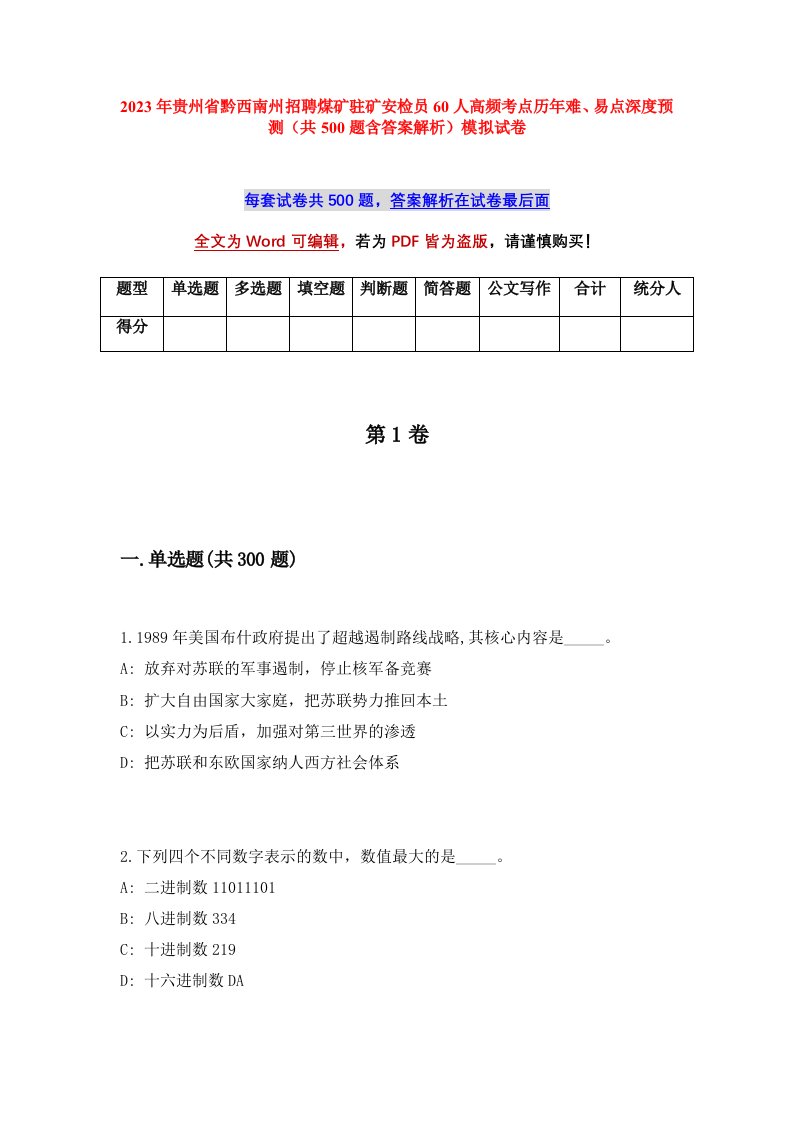 2023年贵州省黔西南州招聘煤矿驻矿安检员60人高频考点历年难、易点深度预测（共500题含答案解析）模拟试卷

每套试卷共500题，答案解析在试卷最后面

全文为Word可编辑，若为PDF皆为盗版，请谨慎购买！

| 题型 | 单选题 | 多选题 | 填空题 | 判断题 | 简答题 | 公文写作 | 合计 | 统分人 |
|---|---|---|---|---|---|---|---|---|
| 得分 | | | | | | | | |

第1卷

一.单选题(共300题)

1.1989年美国布什政府提出了超越遏制路线战略,其核心内容是_____。
A: 放弃对苏联的军事遏制，停止核军备竞赛
B: 扩大自由国家大家庭，把苏联势力推回本土
C: 以实力为后盾，加强对第三世界的渗透
D: 把苏联和东欧国家纳人西方社会体系

2.下列四个不同数字表示的数中，数值最大的是_____。
A: 二进制数11011101
B: 八进制数334
C: 十进制数219
D: 十六进制数DA